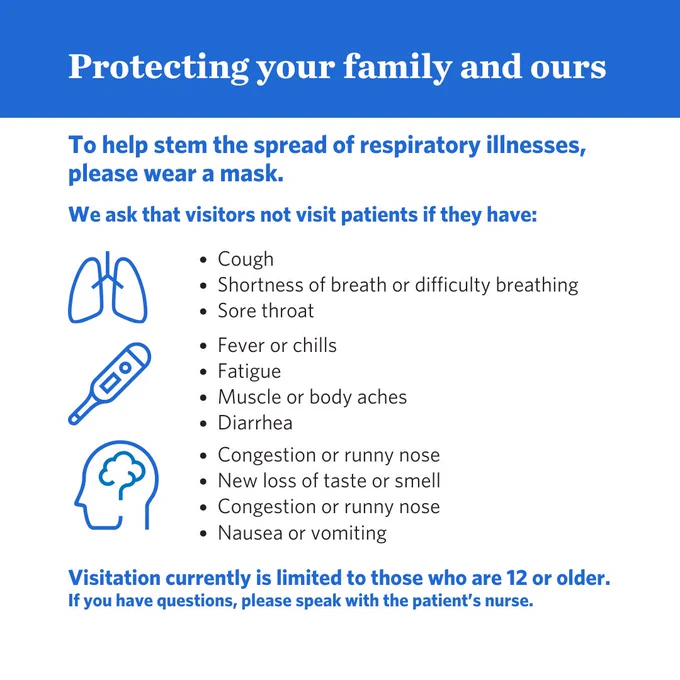 Protecting your family and ours

To help stem the spread of respiratory illnesses, please wear a mask.

We ask that visitors not visit patients if they have:

• Cough
• Shortness of breath or difficulty breathing
• Sore throat

• Fever or chills
• Fatigue
• Muscle or body aches
• Diarrhea

• Congestion or runny nose
• New loss of taste or smell
• Congestion or runny nose
• Nausea or vomiting

Visitation currently is limited to those who are 12 or older.
If you have questions, please speak with the patient's nurse.